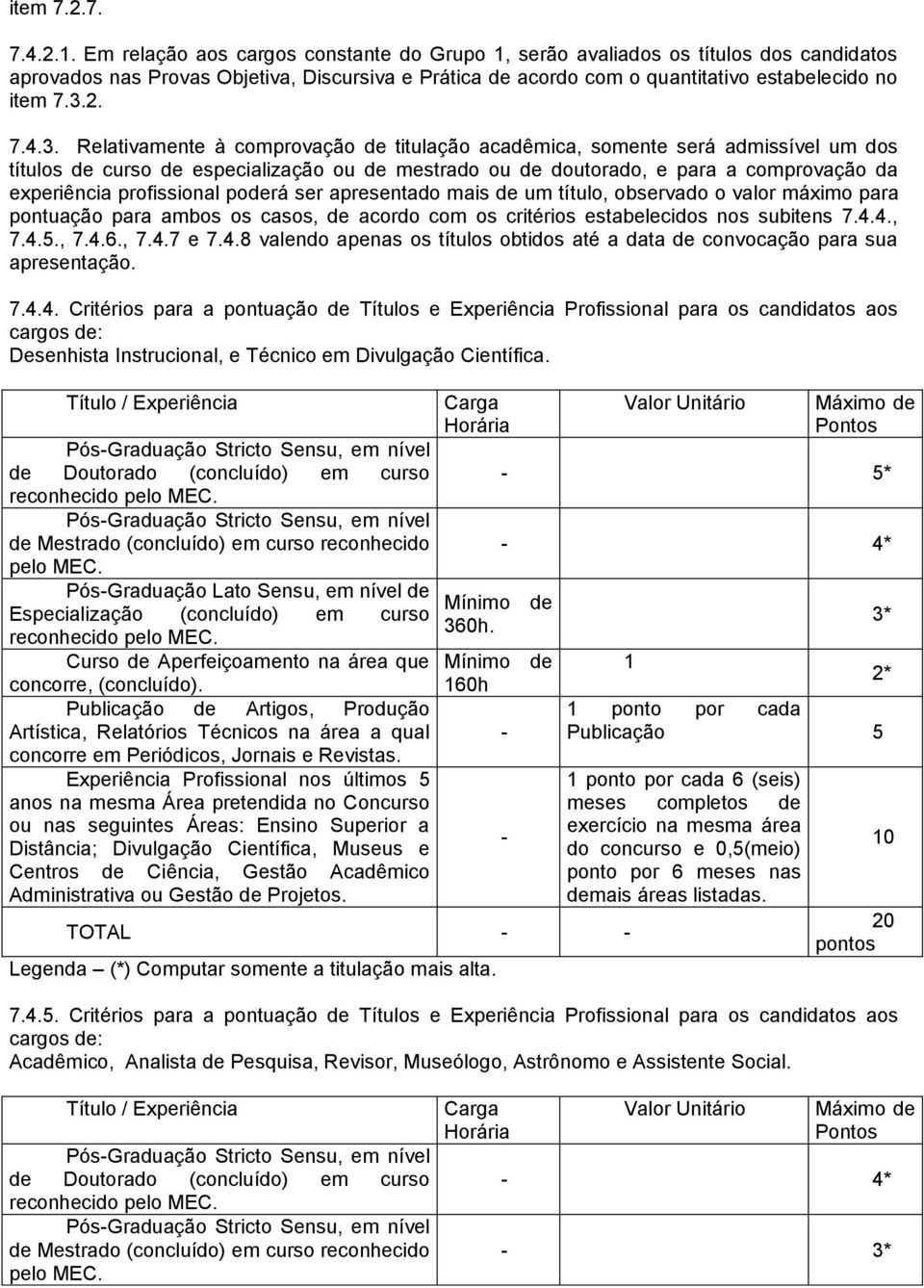 item 7.2.7.

7.4.2.1. Em relação aos cargos constante do Grupo 1, serão avaliados os títulos dos candidatos aprovados nas Provas Objetiva, Discursiva e Prática de acordo com o quantitativo estabelecido no item 7.3.2.

7.4.3. Relativamente à comprovação de titulação acadêmica, somente será admissível um dos títulos de curso de especialização ou de mestrado ou de doutorado, e para a comprovação da experiência profissional poderá ser apresentado mais de um título, observado o valor máximo para pontuação para ambos os casos, de acordo com os critérios estabelecidos nos subitens 7.4.4., 7.4.5., 7.4.6., 7.4.7 e 7.4.8 valendo apenas os títulos obtidos até a data de convocação para sua apresentação.

7.4.4. Critérios para a pontuação de Títulos e Experiência Profissional para os candidatos aos cargos de:
Desenhista Instrucional, e Técnico em Divulgação Científica.

| Título / Experiência | Carga Horária | Valor Unitário | Máximo de Pontos |
|---|---|---|---|
| Pós-Graduação Stricto Sensu, em nível de Doutorado (concluído) em curso reconhecido pelo MEC. | - | | 5* |
| Pós-Graduação Stricto Sensu, em nível de Mestrado (concluído) em curso reconhecido pelo MEC. | - | | 4* |
| Pós-Graduação Lato Sensu, em nível de Especialização (concluído) em curso reconhecido pelo MEC. | Mínimo de 360h. | | 3* |
| Curso de Aperfeiçoamento na área que concorre, (concluído). | Mínimo de 160h | 1 | 2* |
| Publicação de Artigos, Produção Artística, Relatórios Técnicos na área a qual concorre em Periódicos, Jornais e Revistas. | - | 1 ponto por cada Publicação | 5 |
| Experiência Profissional nos últimos 5 anos na mesma Área pretendida no Concurso ou nas seguintes Áreas: Ensino Superior a Distância; Divulgação Científica, Museus e Centros de Ciência, Gestão Acadêmico Administrativa ou Gestão de Projetos. | - | 1 ponto por cada 6 (seis) meses completos de exercício na mesma área do concurso e 0,5(meio) ponto por 6 meses nas demais áreas listadas. | 10 |
| TOTAL | - | - | 20 pontos |

Legenda – (*) Computar somente a titulação mais alta.

7.4.5. Critérios para a pontuação de Títulos e Experiência Profissional para os candidatos aos cargos de:
Acadêmico, Analista de Pesquisa, Revisor, Museólogo, Astrônomo e Assistente Social.

| Título / Experiência | Carga Horária | Valor Unitário | Máximo de Pontos |
|---|---|---|---|
| Pós-Graduação Stricto Sensu, em nível de Doutorado (concluído) em curso reconhecido pelo MEC. | - | | 4* |
| Pós-Graduação Stricto Sensu, em nível de Mestrado (concluído) em curso reconhecido pelo MEC. | - | | 3* |